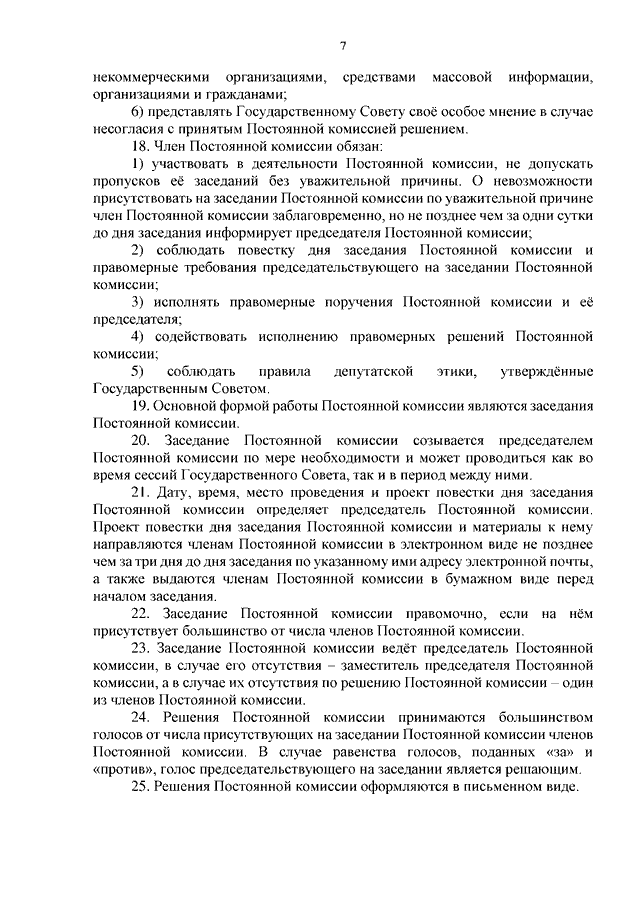 7

некоммерческими организациями, средствами массовой информации, организациями и гражданами;

6) представлять Государственному Совету своё особое мнение в случае несогласия с принятым Постоянной комиссией решением.

18. Член Постоянной комиссии обязан:

1) участвовать в деятельности Постоянной комиссии, не допускать пропусков её заседаний без уважительной причины. О невозможности присутствовать на заседании Постоянной комиссии по уважительной причине член Постоянной комиссии заблаговременно, но не позднее чем за одни сутки до дня заседания информирует председателя Постоянной комиссии;

2) соблюдать повестку дня заседания Постоянной комиссии и правомерные требования председательствующего на заседании Постоянной комиссии;

3) исполнять правомерные поручения Постоянной комиссии и её председателя;

4) содействовать исполнению правомерных решений Постоянной комиссии;

5) соблюдать правила депутатской этики, утверждённые Государственным Советом.

19. Основной формой работы Постоянной комиссии являются заседания Постоянной комиссии.

20. Заседание Постоянной комиссии созывается председателем Постоянной комиссии по мере необходимости и может проводиться как во время сессий Государственного Совета, так и в период между ними.

21. Дату, время, место проведения и проект повестки дня заседания Постоянной комиссии определяет председатель Постоянной комиссии. Проект повестки дня заседания Постоянной комиссии и материалы к нему направляются членам Постоянной комиссии в электронном виде не позднее чем за три дня до дня заседания по указанному ими адресу электронной почты, а также выдаются членам Постоянной комиссии в бумажном виде перед началом заседания.

22. Заседание Постоянной комиссии правомочно, если на нём присутствует большинство от числа членов Постоянной комиссии.

23. Заседание Постоянной комиссии ведёт председатель Постоянной комиссии, в случае его отсутствия – заместитель председателя Постоянной комиссии, а в случае их отсутствия по решению Постоянной комиссии – один из членов Постоянной комиссии.

24. Решения Постоянной комиссии принимаются большинством голосов от числа присутствующих на заседании Постоянной комиссии членов Постоянной комиссии. В случае равенства голосов, поданных «за» и «против», голос председательствующего на заседании является решающим.

25. Решения Постоянной комиссии оформляются в письменном виде.